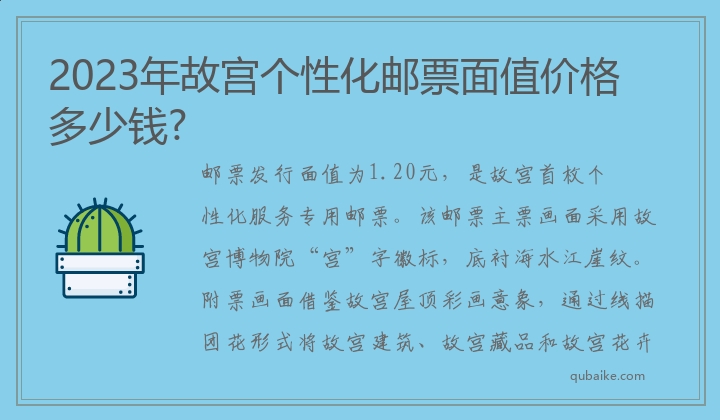 2023年故宫个性化邮票面值价格多少钱?

邮票发行面值为1.20元，是故宫首枚个性化服务专用邮票。该邮票主票画面采用故宫博物院“宫”字徽标，底衬海水江崖纹。附票画面借鉴故宫屋顶彩画意象，通过线描团花形式将故宫建筑、故宫藏品和故宫花卉

qubaike.com